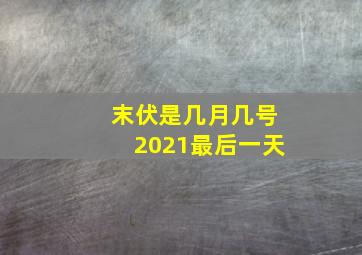 末伏是几月几号
2021最后一天